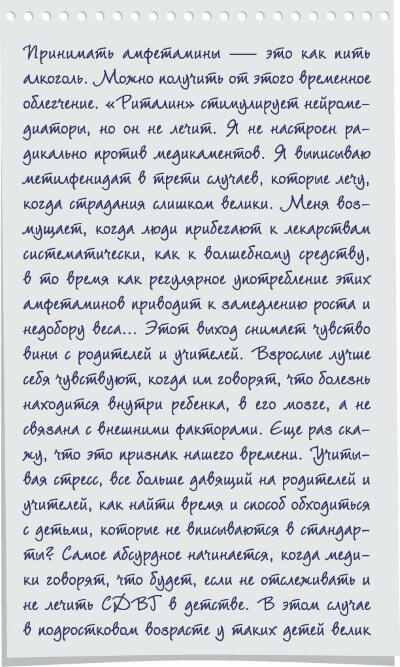 Принимать амфетамины — это как пить алкоголь. Можно получить от этого временное облегчение. «Риталин» стимулирует нейромедиаторы, но он не лечит. Я не настроен радикально против медикаментов. Я выписываю метилфенидат в трети случаев, которые лечу, когда страдания слишком велики. Меня возмущает, когда люди прибегают к лекарствам систематически, как к волшебному средству, в то время как регулярное употребление этих амфетаминов приводит к замедлению роста и недобору веса... Этот выход снимает чувство вины с родителей и учителей. Взрослые лучше себя чувствуют, когда им говорят, что болезнь находится внутри ребенка, в его мозге, а не связана с внешними факторами. Еще раз скажу, что это признак нашего времени. Учитывая стресс, все больше давящий на родителей и учителей, как найти время и способ обходиться с детьми, которые не вписываются в стандарты? Самое абсурдное начинается, когда медики говорят, что будет, если не отслеживать и не лечить СДВГ в детстве. В этом случае в подростковом возрасте у таких детей велик